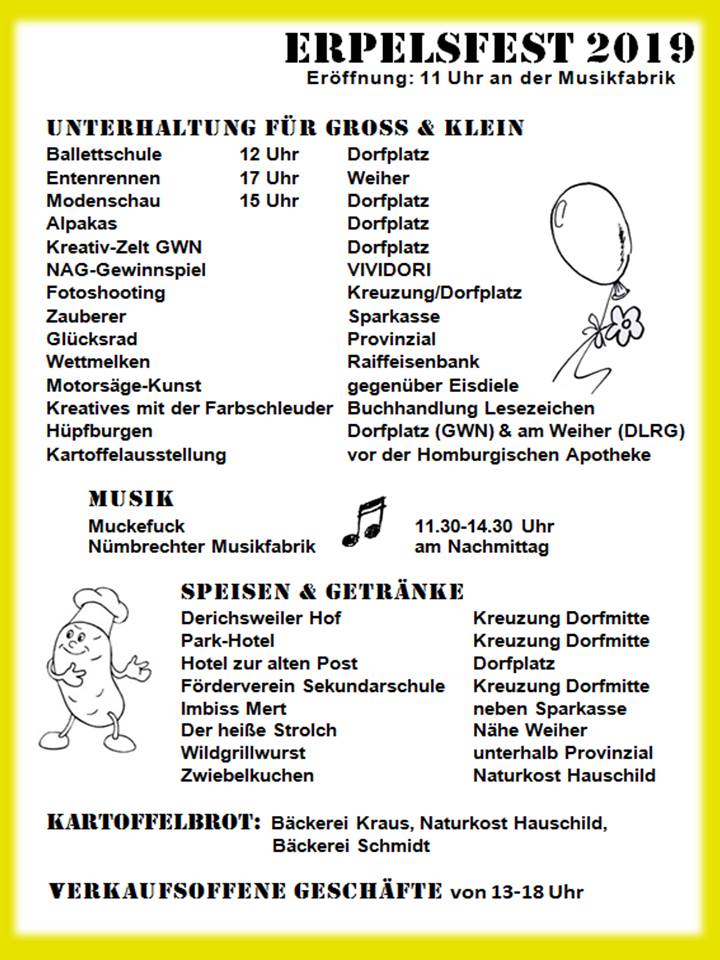 ERPELSFEST 2019
Eröffnung: 11 Uhr an der Musikfabrik

UNTERHALTUNG FÜR GROSS & KLEIN

| | | |
|---|---|---|
| Ballettschule | 12 Uhr | Dorfplatz |
| Entenrennen | 17 Uhr | Weiher |
| Modenschau | 15 Uhr | Dorfplatz |
| Alpakas | | Dorfplatz |
| Kreativ-Zelt GWN | | Dorfplatz |
| NAG-Gewinnspiel | | VIVIDORI |
| Fotoshooting | | Kreuzung/Dorfplatz |
| Zauberer | | Sparkasse |
| Glücksrad | | Provinzial |
| Wettmelken | | Raiffeisenbank |
| Motorsäge-Kunst | | gegenüber Eisdiele |
| Kreatives mit der Farbschleuder | | Buchhandlung Lesezeichen |
| Hüpfburgen | | Dorfplatz (GWN) & am Weiher (DLRG) |
| Kartoffelausstellung | | vor der Homburgischen Apotheke |

MUSIK

| | |
|---|---|
| Muckefuck | 11.30-14.30 Uhr |
| Nümbrechter Musikfabrik | am Nachmittag |

SPEISEN & GETRÄNKE

| | |
|---|---|
| Derichsweiler Hof | Kreuzung Dorfmitte |
| Park-Hotel | Kreuzung Dorfmitte |
| Hotel zur alten Post | Dorfplatz |
| Förderverein Sekundarschule | Kreuzung Dorfmitte |
| Imbiss Mert | neben Sparkasse |
| Der heiße Strolch | Nähe Weiher |
| Wildgrillwurst | unterhalb Provinzial |
| Zwiebelkuchen | Naturkost Hauschild |

KARTOFFELBROT: Bäckerei Kraus, Naturkost Hauschild, Bäckerei Schmidt

VERKAUFSOFFENE GESCHÄFTE von 13-18 Uhr